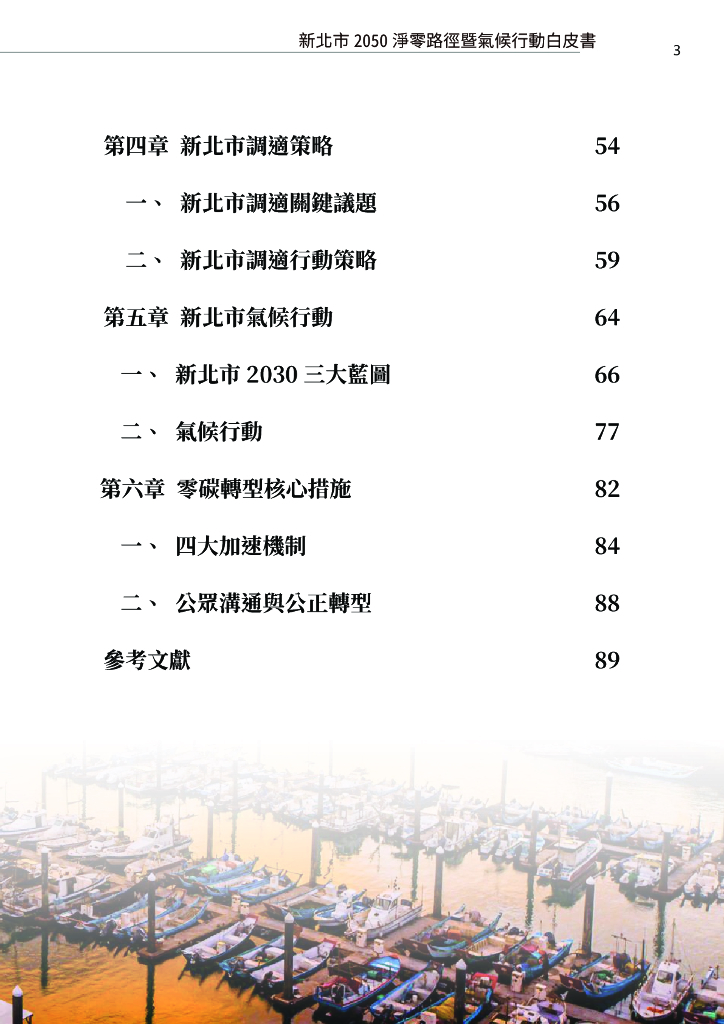 新北市 2050 淨零路徑暨氣候行動白皮書

3

第四章 新北市調適策略 54

一、 新北市調適關鍵議題 56

二、 新北市調適行動策略 59

第五章 新北市氣候行動 64

一、 新北市 2030 三大藍圖 66

二、 氣候行動 77

第六章 零碳轉型核心措施 82

一、 四大加速機制 84

二、 公眾溝通與公正轉型 88

參考文獻 89